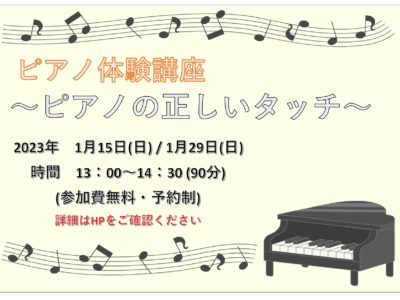 ピアノ体験講座
～ピアノの正しいタッチ～

2023年　1月15日(日) / 1月29日(日)
時間　13：00～14：30 (90分)
(参加費無料・予約制)
詳細はHPをご確認ください